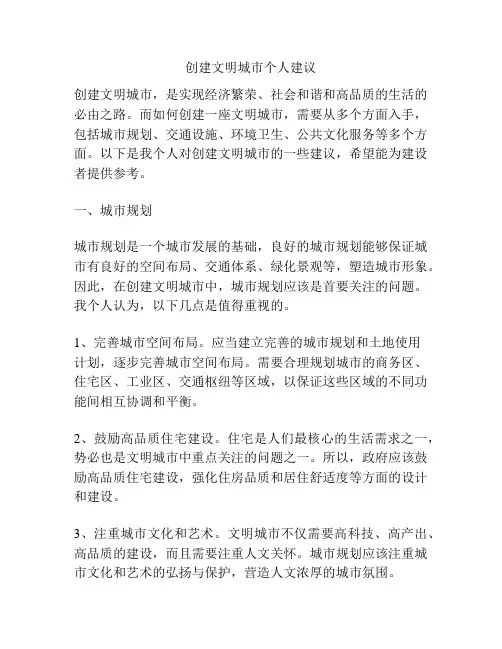 创建文明城市个人建议

创建文明城市，是实现经济繁荣、社会和谐和高品质的生活的必由之路。而如何创建一座文明城市，需要从多个方面入手，包括城市规划、交通设施、环境卫生、公共文化服务等多个方面。以下是我个人对创建文明城市的一些建议，希望能为建设者提供参考。

一、城市规划

城市规划是一个城市发展的基础，良好的城市规划能够保证城市有良好的空间布局、交通体系、绿化景观等，塑造城市形象。因此，在创建文明城市中，城市规划应该是首要关注的问题。我个人认为，以下几点是值得重视的。

1、完善城市空间布局。应当建立完善的城市规划和土地使用计划，逐步完善城市空间布局。需要合理规划城市的商务区、住宅区、工业区、交通枢纽等区域，以保证这些区域的不同功能间相互协调和平衡。

2、鼓励高品质住宅建设。住宅是人们最核心的生活需求之一，势必也是文明城市中重点关注的问题之一。所以，政府应该鼓励高品质住宅建设，强化住房品质和居住舒适度等方面的设计和建设。

3、注重城市文化和艺术。文明城市不仅需要高科技、高产出、高品质的建设，而且需要注重人文关怀。城市规划应该注重城市文化和艺术的弘扬与保护，营造人文浓厚的城市氛围。